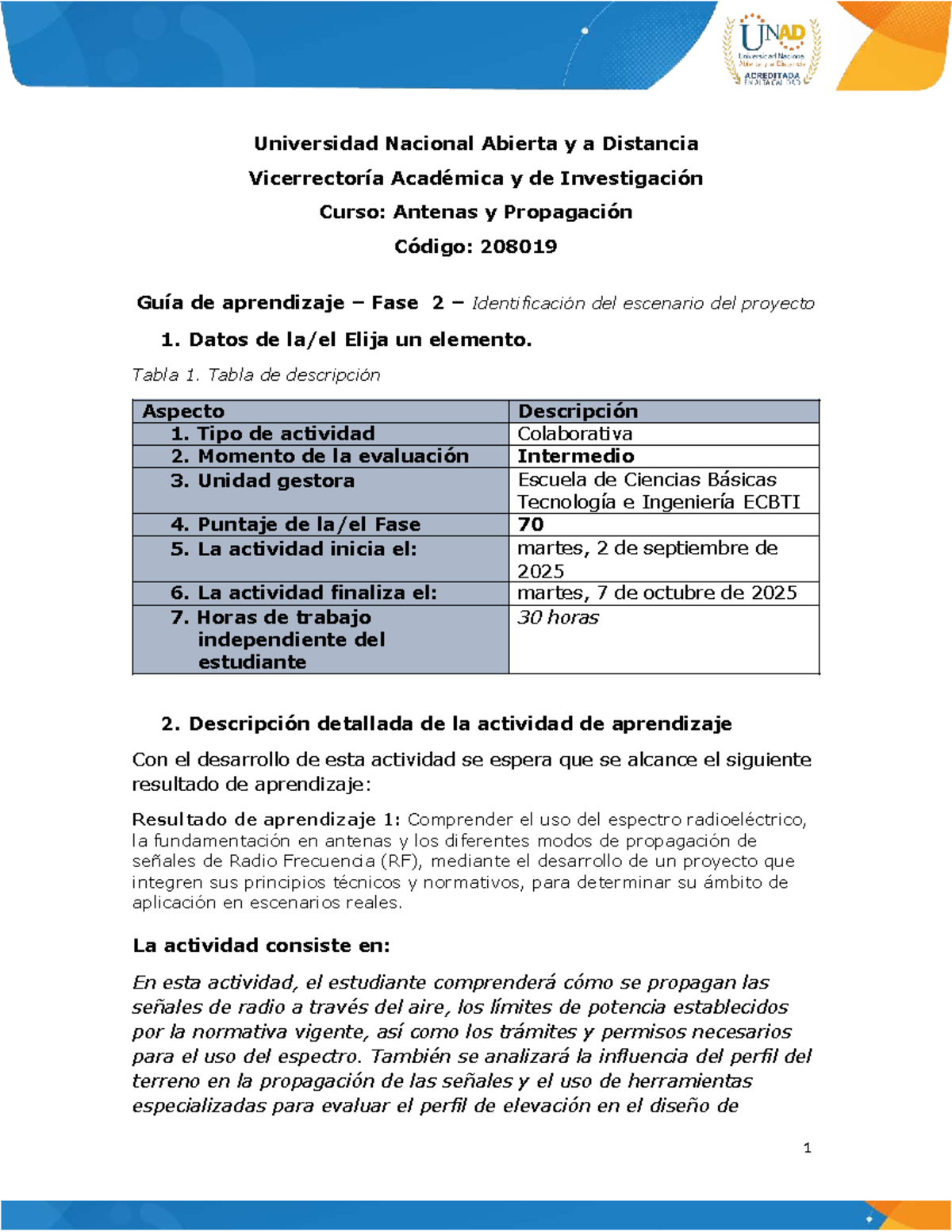 UNAD
Universidad Nacional Abierta y a Distancia
ACREDITADA
EN ALTA CALIDAD

Universidad Nacional Abierta y a Distancia

Vicerrectoría Académica y de Investigación

Curso: Antenas y Propagación

Código: 208019

Guía de aprendizaje – Fase 2 – Identificación del escenario del proyecto

1. Datos de la/el Elija un elemento.

Tabla 1. Tabla de descripción

| Aspecto | Descripción |
|---|---|
| 1. Tipo de actividad | Colaborativa |
| 2. Momento de la evaluación | Intermedio |
| 3. Unidad gestora | Escuela de Ciencias Básicas Tecnología e Ingeniería ECBTI |
| 4. Puntaje de la/el Fase | 70 |
| 5. La actividad inicia el: | martes, 2 de septiembre de 2025 |
| 6. La actividad finaliza el: | martes, 7 de octubre de 2025 |
| 7. Horas de trabajo independiente del estudiante | 30 horas |

2. Descripción detallada de la actividad de aprendizaje

Con el desarrollo de esta actividad se espera que se alcance el siguiente resultado de aprendizaje:

Resultado de aprendizaje 1: Comprender el uso del espectro radioeléctrico, la fundamentación en antenas y los diferentes modos de propagación de señales de Radio Frecuencia (RF), mediante el desarrollo de un proyecto que integren sus principios técnicos y normativos, para determinar su ámbito de aplicación en escenarios reales.

La actividad consiste en:

En esta actividad, el estudiante comprenderá cómo se propagan las señales de radio a través del aire, los límites de potencia establecidos por la normativa vigente, así como los trámites y permisos necesarios para el uso del espectro. También se analizará la influencia del perfil del terreno en la propagación de las señales y el uso de herramientas especializadas para evaluar el perfil de elevación en el diseño de

1